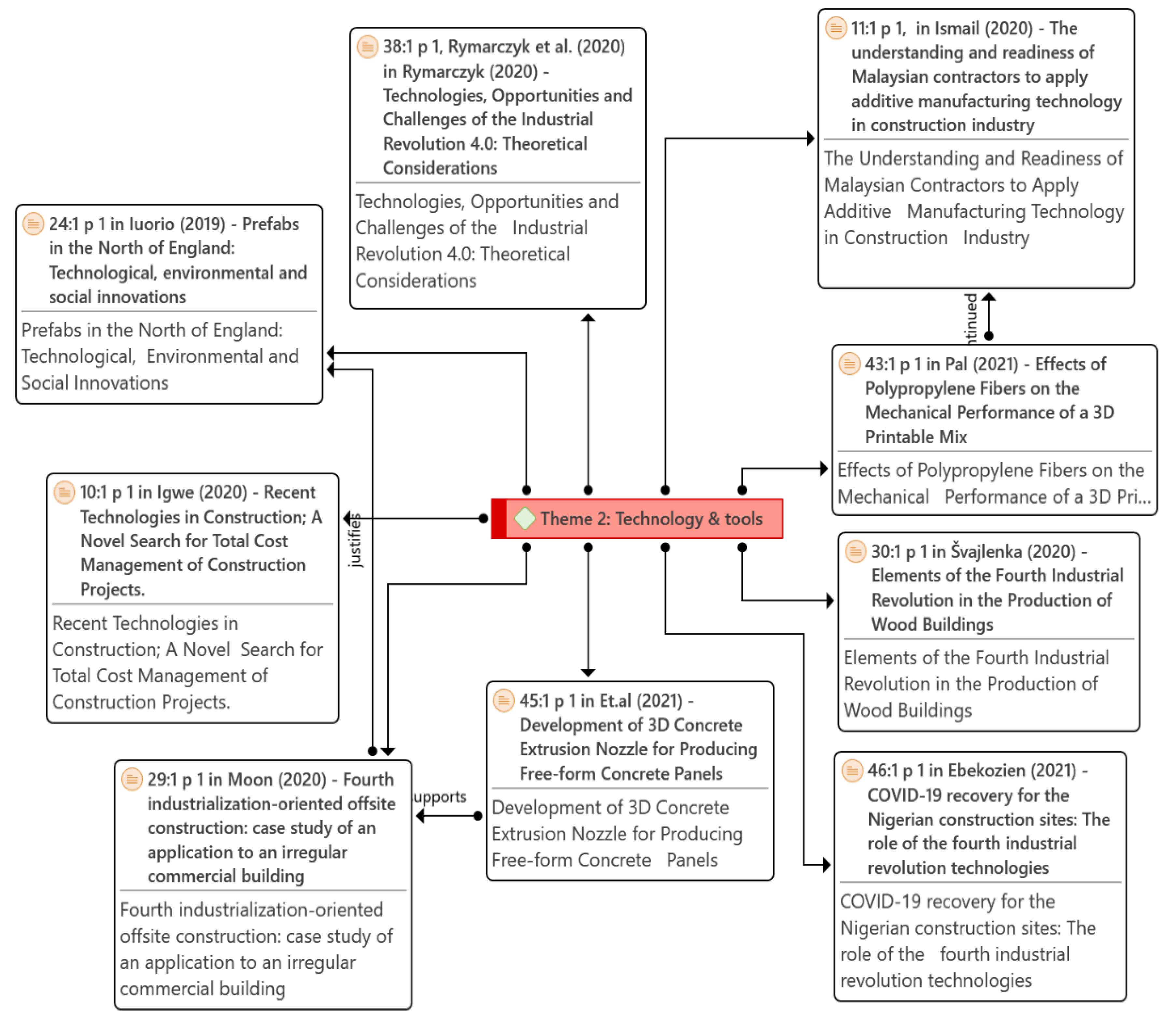 38:1 p 1, Rymarczyk et al. (2020) in Rymarczyk (2020) - Technologies, Opportunities and Challenges of the Industrial Revolution 4.0: Theoretical Considerations

Technologies, Opportunities and Challenges of the Industrial Revolution 4.0: Theoretical Considerations

11:1 p 1, in Ismail (2020) - The understanding and readiness of Malaysian contractors to apply additive manufacturing technology in construction industry

The Understanding and Readiness of Malaysian Contractors to Apply Additive Manufacturing Technology in Construction Industry

24:1 p 1 in Iuorio (2019) - Prefabs in the North of England: Technological, environmental and social innovations

Prefabs in the North of England: Technological, Environmental and Social Innovations

ntinued

43:1 p 1 in Pal (2021) - Effects of Polypropylene Fibers on the Mechanical Performance of a 3D Printable Mix

Effects of Polypropylene Fibers on the Mechanical Performance of a 3D Pri...

10:1 p 1 in Igwe (2020) - Recent Technologies in Construction; A Novel Search for Total Cost Management of Construction Projects.

Recent Technologies in Construction; A Novel Search for Total Cost Management of Construction Projects.

justifies

Theme 2: Technology & tools

30:1 p 1 in Švajlenka (2020) - Elements of the Fourth Industrial Revolution in the Production of Wood Buildings

Elements of the Fourth Industrial Revolution in the Production of Wood Buildings

45:1 p 1 in Et.al (2021) - Development of 3D Concrete Extrusion Nozzle for Producing Free-form Concrete Panels

Development of 3D Concrete Extrusion Nozzle for Producing Free-form Concrete Panels

29:1 p 1 in Moon (2020) - Fourth industrialization-oriented offsite construction: case study of an application to an irregular commercial building

Fourth industrialization-oriented offsite construction: case study of an application to an irregular commercial building

upports

46:1 p 1 in Ebekozien (2021) - COVID-19 recovery for the Nigerian construction sites: The role of the fourth industrial revolution technologies

COVID-19 recovery for the Nigerian construction sites: The role of the fourth industrial revolution technologies